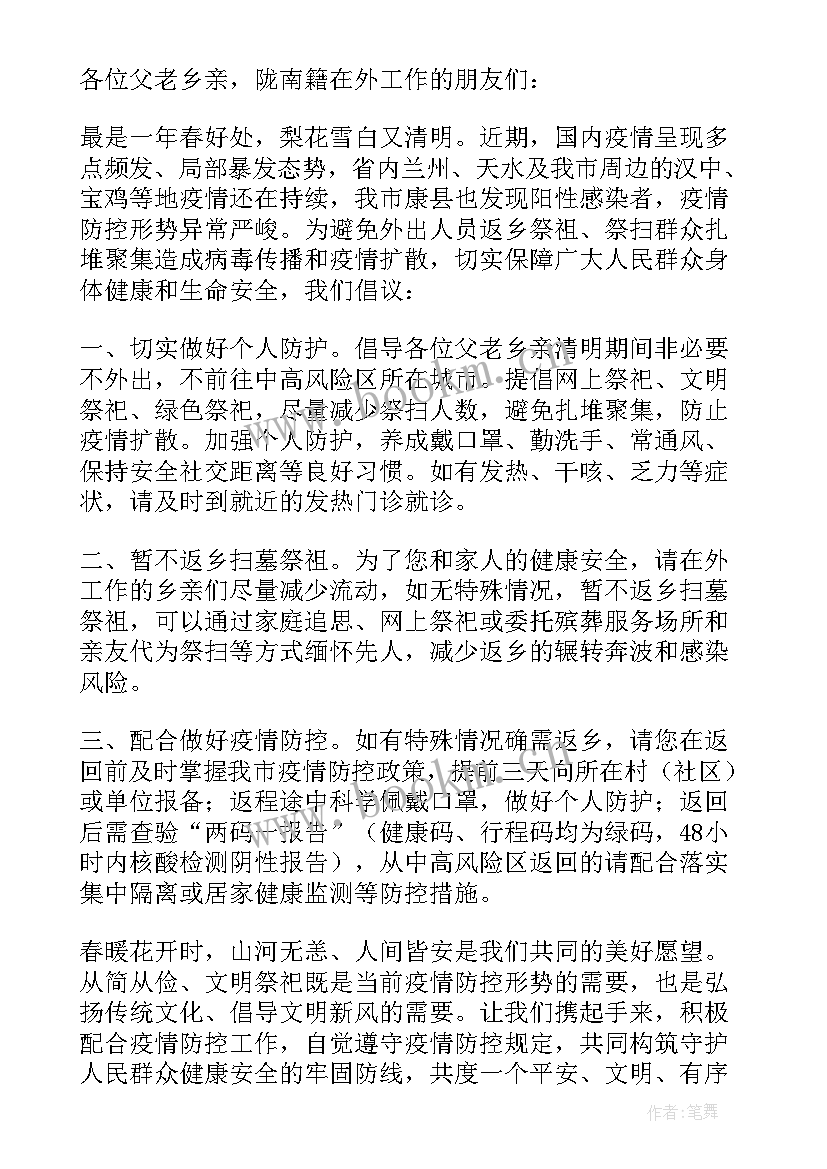 各位父老乡亲，陇南籍在外工作的朋友们：

最是一年春好处，梨花雪白又清明。近期，国内疫情呈现多点频发、局部暴发态势，省内兰州、天水及我市周边的汉中、宝鸡等地疫情还在持续，我市康县也发现阳性感染者，疫情防控形势异常严峻。为避免外出人员返乡祭祖、祭扫群众扎堆聚集造成病毒传播和疫情扩散，切实保障广大人民群众身体健康和生命安全，我们倡议：

一、切实做好个人防护。倡导各位父老乡亲清明期间非必要不外出，不前往中高风险区所在城市。提倡网上祭祀、文明祭祀、绿色祭祀，尽量减少祭扫人数，避免扎堆聚集，防止疫情扩散。加强个人防护，养成戴口罩、勤洗手、常通风、保持安全社交距离等良好习惯。如有发热、干咳、乏力等症状，请及时到就近的发热门诊就诊。

二、暂不返乡扫墓祭祖。为了您和家人的健康安全，请在外工作的乡亲们尽量减少流动，如无特殊情况，暂不返乡扫墓祭祖，可以通过家庭追思、网上祭祀或委托殡葬服务场所和亲友代为祭扫等方式缅怀先人，减少返乡的辗转奔波和感染风险。

三、配合做好疫情防控。如有特殊情况确需返乡，请您在返回前及时掌握我市疫情防控政策，提前三天向所在村（社区）或单位报备；返程途中科学佩戴口罩，做好个人防护；返回后需查验“两码一报告”（健康码、行程码均为绿码，48小时内核酸检测阴性报告），从中高风险区返回的请配合落实集中隔离或居家健康监测等防控措施。

春暖花开时，山河无恙、人间皆安是我们共同的美好愿望。从简从俭、文明祭祀既是当前疫情防控形势的需要，也是弘扬传统文化、倡导文明新风的需要。让我们携起手来，积极配合疫情防控工作，自觉遵守疫情防控规定，共同构筑守护人民群众健康安全的牢固防线，共度一个平安、文明、有序

作者：笔舞